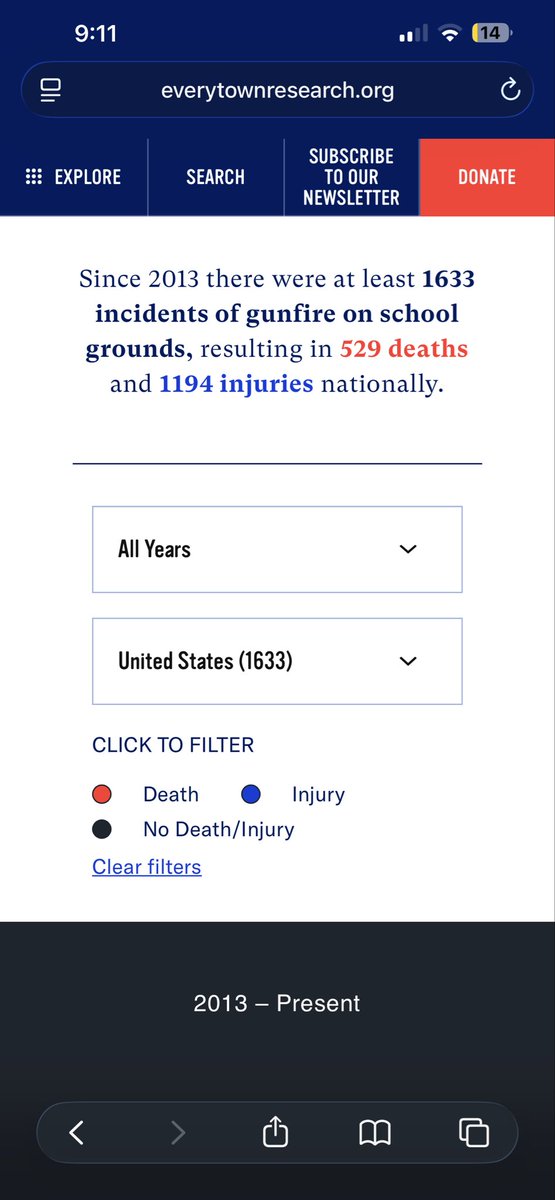 9:11

14

everytownresearch.org

EXPLORE

SEARCH

SUBSCRIBE TO OUR NEWSLETTER

DONATE

Since 2013 there were at least 1633 incidents of gunfire on school grounds, resulting in 529 deaths and 1194 injuries nationally.

All Years

United States (1633)

CLICK TO FILTER

Death

Injury

No Death/Injury

Clear filters

2013 – Present